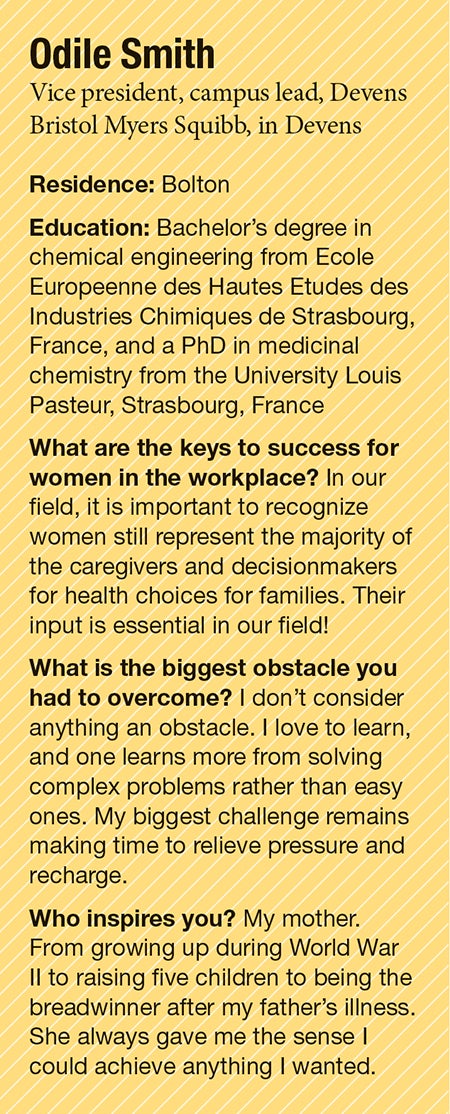 Odile Smith
Vice president, campus lead, Devens
Bristol Myers Squibb, in Devens

Residence: Bolton

Education: Bachelor's degree in chemical engineering from Ecole Europeenne des Hautes Etudes des Industries Chimiques de Strasbourg, France, and a PhD in medicinal chemistry from the University Louis Pasteur, Strasbourg, France

What are the keys to success for women in the workplace? In our field, it is important to recognize women still represent the majority of the caregivers and decisionmakers for health choices for families. Their input is essential in our field!

What is the biggest obstacle you had to overcome? I don't consider anything an obstacle. I love to learn, and one learns more from solving complex problems rather than easy ones. My biggest challenge remains making time to relieve pressure and recharge.

Who inspires you? My mother. From growing up during World War II to raising five children to being the breadwinner after my father's illness. She always gave me the sense I could achieve anything I wanted.